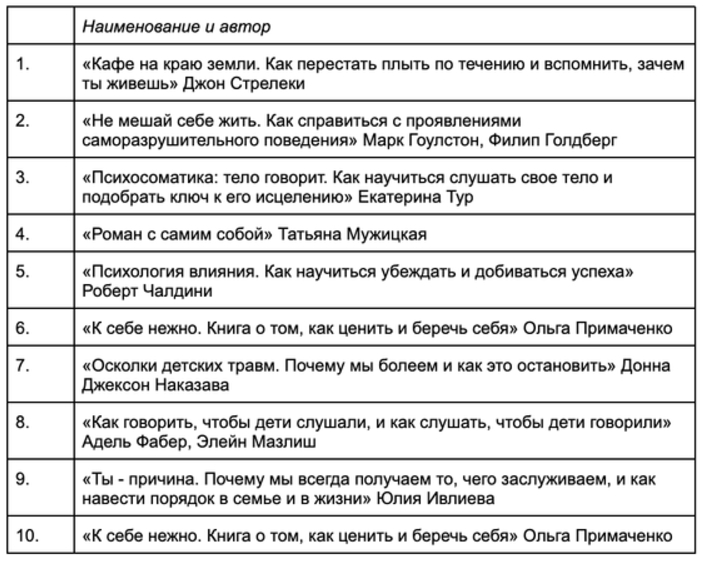 | | Наименование и автор |
|---|---|
| 1. | «Кафе на краю земли. Как перестать плыть по течению и вспомнить, зачем ты живешь» Джон Стрелеки |
| 2. | «Не мешай себе жить. Как справиться с проявлениями саморазрушительного поведения» Марк Гоулстон, Филип Голдберг |
| 3. | «Психосоматика: тело говорит. Как научиться слушать свое тело и подобрать ключ к его исцелению» Екатерина Тур |
| 4. | «Роман с самим собой» Татьяна Мужицкая |
| 5. | «Психология влияния. Как научиться убеждать и добиваться успеха» Роберт Чалдини |
| 6. | «К себе нежно. Книга о том, как ценить и беречь себя» Ольга Примаченко |
| 7. | «Осколки детских травм. Почему мы болеем и как это остановить» Донна Джексон Наказава |
| 8. | «Как говорить, чтобы дети слушали, и как слушать, чтобы дети говорили» Адель Фабер, Элейн Мазлиш |
| 9. | «Ты - причина. Почему мы всегда получаем то, чего заслуживаем, и как навести порядок в семье и в жизни» Юлия Ивлиева |
| 10. | «К себе нежно. Книга о том, как ценить и беречь себя» Ольга Примаченко |